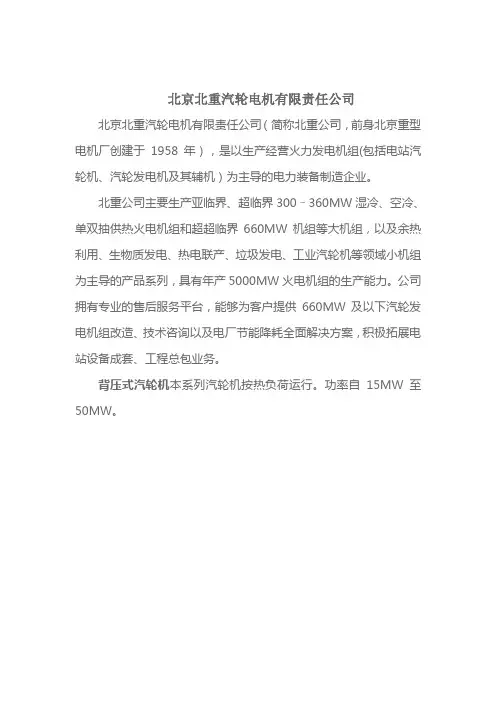 北京北重汽轮电机有限责任公司

北京北重汽轮电机有限责任公司（简称北重公司，前身北京重型电机厂创建于 1958 年），是以生产经营火力发电机组(包括电站汽轮机、汽轮发电机及其辅机）为主导的电力装备制造企业。

北重公司主要生产亚临界、超临界 300－360MW 湿冷、空冷、单双抽供热火电机组和超超临界 660MW 机组等大机组，以及余热利用、生物质发电、热电联产、垃圾发电、工业汽轮机等领域小机组为主导的产品系列，具有年产 5000MW 火电机组的生产能力。公司拥有专业的售后服务平台，能够为客户提供 660MW 及以下汽轮发电机组改造、技术咨询以及电厂节能降耗全面解决方案，积极拓展电站设备成套、工程总包业务。

背压式汽轮机本系列汽轮机按热负荷运行。功率自 15MW 至 50MW。